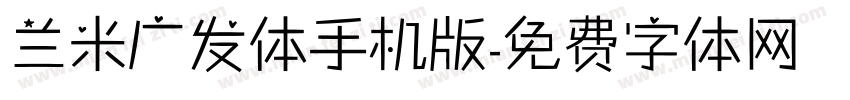 兰米广发体手机版-免费字体网